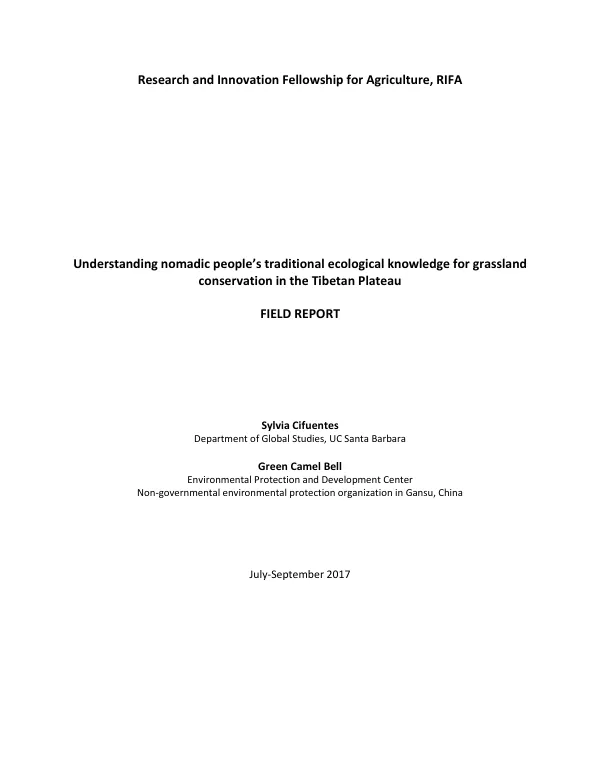 Research and Innovation Fellowship for Agriculture, RIFA

Understanding nomadic people's traditional ecological knowledge for grassland conservation in the Tibetan Plateau

FIELD REPORT

Sylvia Cifuentes
Department of Global Studies, UC Santa Barbara

Green Camel Bell
Environmental Protection and Development Center
Non-governmental environmental protection organization in Gansu, China

July-September 2017